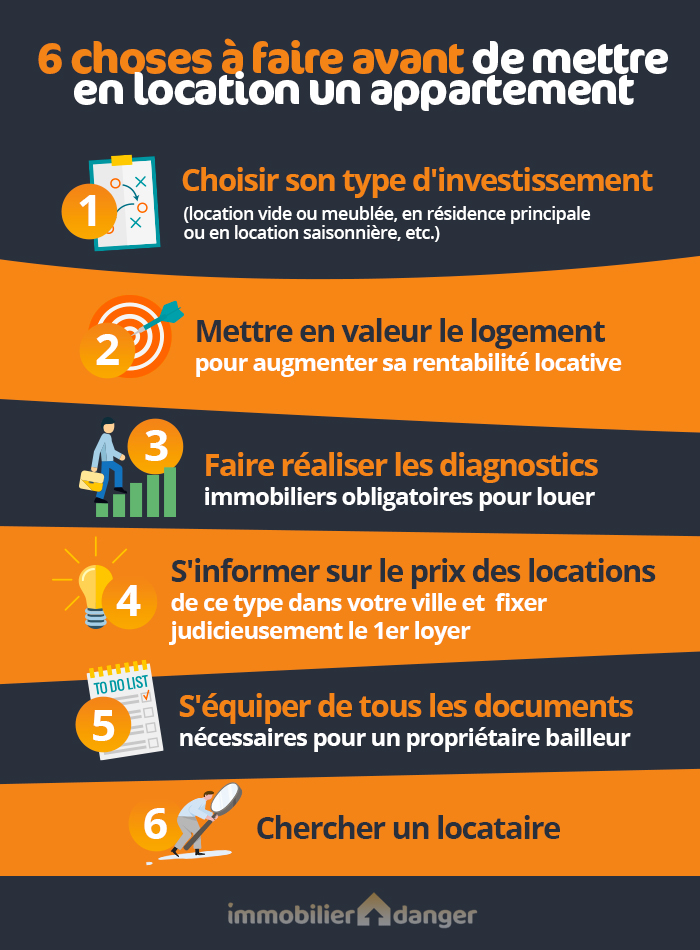 6 choses à faire avant de mettre en location un appartement

1
Choisir son type d'investissement
(location vide ou meublée, en résidence principale ou en location saisonnière, etc.)

2
Mettre en valeur le logement
pour augmenter sa rentabilité locative

3
Faire réaliser les diagnostics
immobiliers obligatoires pour louer

4
S'informer sur le prix des locations
de ce type dans votre ville et fixer judicieusement le 1er loyer

TO DO LIST
5
S'équiper de tous les documents
nécessaires pour un propriétaire bailleur

6
Chercher un locataire

immobilier danger